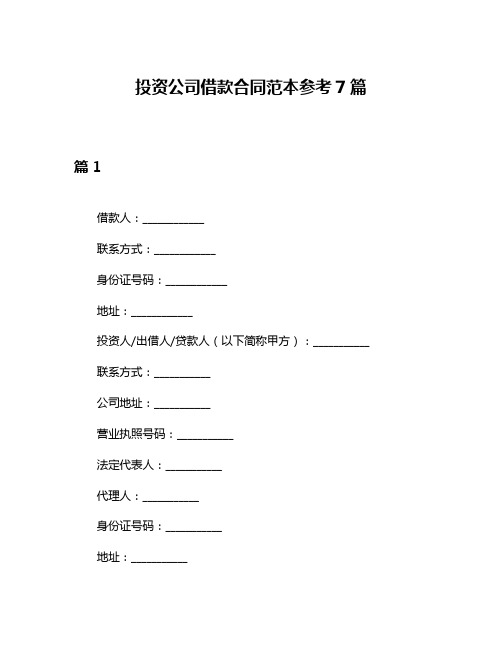 投资公司借款合同范本参考7篇

篇1

借款人：___________

联系方式：___________

身份证号码：___________

地址：___________

投资人/出借人/贷款人（以下简称甲方）：__________

联系方式：__________

公司地址：__________

营业执照号码：__________

法定代表人：__________

代理人：__________

身份证号码：__________

地址：__________